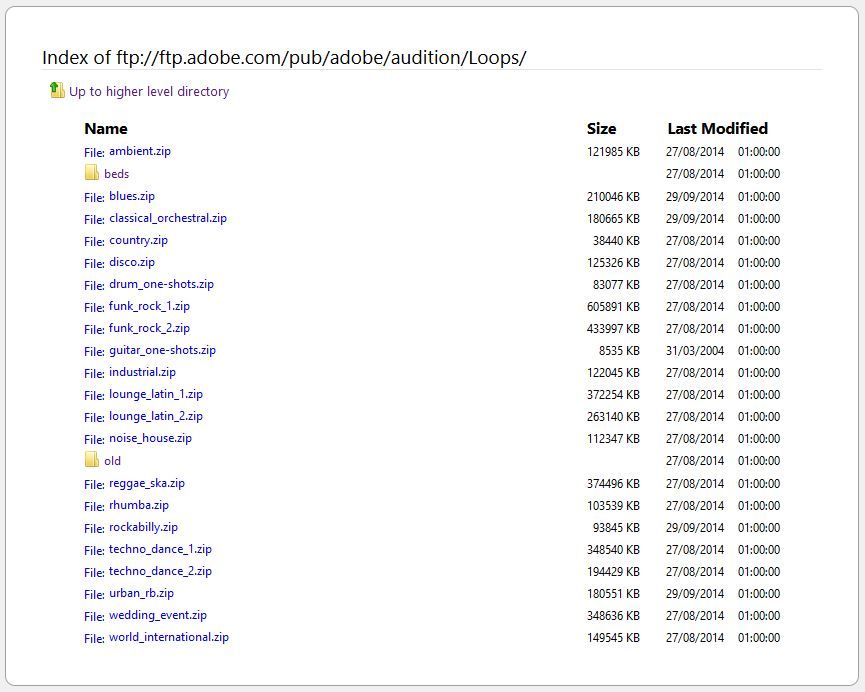 Index of ftp://ftp.adobe.com/pub/adobe/audition/Loops/

Up to higher level directory

| Name | Size | Last Modified | |
|---|---|---|---|
| File: ambient.zip | 121985 KB | 27/08/2014 | 01:00:00 |
| beds | | 27/08/2014 | 01:00:00 |
| File: blues.zip | 210046 KB | 29/09/2014 | 01:00:00 |
| File: classical_orchestral.zip | 180665 KB | 29/09/2014 | 01:00:00 |
| File: country.zip | 38440 KB | 27/08/2014 | 01:00:00 |
| File: disco.zip | 125326 KB | 27/08/2014 | 01:00:00 |
| File: drum_one-shots.zip | 83077 KB | 27/08/2014 | 01:00:00 |
| File: funk_rock_1.zip | 605891 KB | 27/08/2014 | 01:00:00 |
| File: funk_rock_2.zip | 433997 KB | 27/08/2014 | 01:00:00 |
| File: guitar_one-shots.zip | 8535 KB | 31/03/2004 | 01:00:00 |
| File: industrial.zip | 122045 KB | 27/08/2014 | 01:00:00 |
| File: lounge_latin_1.zip | 372254 KB | 27/08/2014 | 01:00:00 |
| File: lounge_latin_2.zip | 263140 KB | 27/08/2014 | 01:00:00 |
| File: noise_house.zip | 112347 KB | 27/08/2014 | 01:00:00 |
| old | | 27/08/2014 | 01:00:00 |
| File: reggae_ska.zip | 374496 KB | 27/08/2014 | 01:00:00 |
| File: rhumba.zip | 103539 KB | 27/08/2014 | 01:00:00 |
| File: rockabilly.zip | 93845 KB | 29/09/2014 | 01:00:00 |
| File: techno_dance_1.zip | 348540 KB | 27/08/2014 | 01:00:00 |
| File: techno_dance_2.zip | 194429 KB | 27/08/2014 | 01:00:00 |
| File: urban_rb.zip | 180551 KB | 29/09/2014 | 01:00:00 |
| File: wedding_event.zip | 348636 KB | 27/08/2014 | 01:00:00 |
| File: world_international.zip | 149545 KB | 27/08/2014 | 01:00:00 |